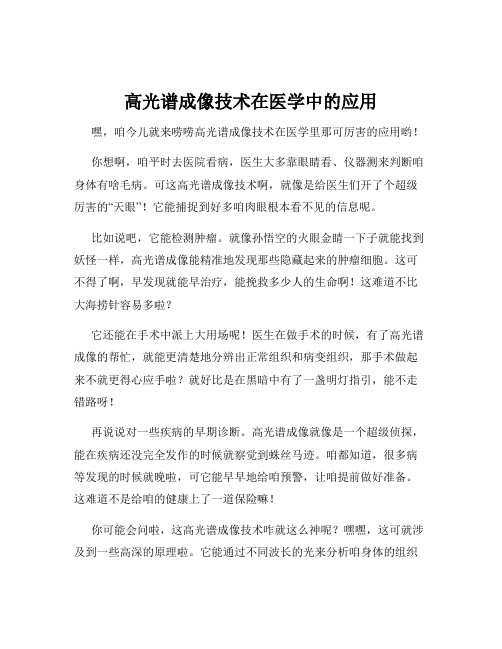 高光谱成像技术在医学中的应用

嘿，咱今儿就来唠唠高光谱成像技术在医学里那可厉害的应用哟！

你想啊，咱平时去医院看病，医生大多靠眼睛看、仪器测来判断咱身体有啥毛病。可这高光谱成像技术啊，就像是给医生们开了个超级厉害的“天眼”！它能捕捉到好多咱肉眼根本看不见的信息呢。

比如说吧，它能检测肿瘤。就像孙悟空的火眼金睛一下子就能找到妖怪一样，高光谱成像能精准地发现那些隐藏起来的肿瘤细胞。这可不得了啊，早发现就能早治疗，能挽救多少人的生命啊！这难道不比大海捞针容易多啦？

它还能在手术中派上大用场呢！医生在做手术的时候，有了高光谱成像的帮忙，就能更清楚地分辨出正常组织和病变组织，那手术做起来不就更得心应手啦？就好比是在黑暗中有了一盏明灯指引，能不走错路呀！

再说说对一些疾病的早期诊断。高光谱成像就像是一个超级侦探，能在疾病还没完全发作的时候就察觉到蛛丝马迹。咱都知道，很多病等发现的时候就晚啦，可它能早早地给咱预警，让咱提前做好准备。这难道不是给咱的健康上了一道保险嘛！

你可能会问啦，这高光谱成像技术咋就这么神呢？嘿嘿，这可就涉及到一些高深的原理啦。它能通过不同波长的光来分析咱身体的组织